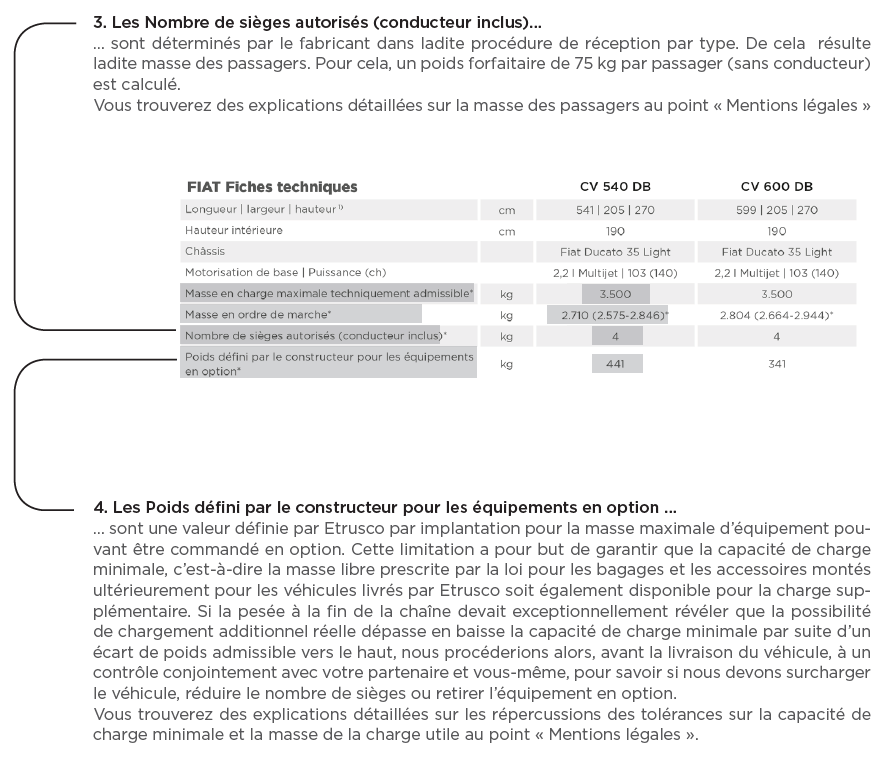 3. Les Nombre de sièges autorisés (conducteur inclus)...
... sont déterminés par le fabricant dans ladite procédure de réception par type. De cela résulte ladite masse des passagers. Pour cela, un poids forfaitaire de 75 kg par passager (sans conducteur) est calculé.
Vous trouverez des explications détaillées sur la masse des passagers au point « Mentions légales »

| FIAT Fiches techniques | | CV 540 DB | CV 600 DB |
|---|---|---|---|
| Longueur \| largeur \| hauteur $^{1)}$ | cm | 541 \| 205 \| 270 | 599 \| 205 \| 270 |
| Hauteur intérieure | cm | 190 | 190 |
| Châssis | | Fiat Ducato 35 Light | Fiat Ducato 35 Light |
| Motorisation de base \| Puissance (ch) | | 2,2 l Multijet \| 103 (140) | 2,2 l Multijet \| 103 (140) |
| Masse en charge maximale techniquement admissible* | kg | 3.500 | 3.500 |
| Masse en ordre de marche* | kg | 2.710 (2.575-2.846)* | 2.804 (2.664-2.944)* |
| Nombre de sièges autorisés (conducteur inclus)* | kg | 4 | 4 |
| Poids défini par le constructeur pour les équipements en option* | kg | 441 | 341 |

4. Les Poids défini par le constructeur pour les équipements en option ...
... sont une valeur définie par Etrusco par implantation pour la masse maximale d'équipement pouvant être commandé en option. Cette limitation a pour but de garantir que la capacité de charge minimale, c'est-à-dire la masse libre prescrite par la loi pour les bagages et les accessoires montés ultérieurement pour les véhicules livrés par Etrusco soit également disponible pour la charge supplémentaire. Si la pesée à la fin de la chaîne devait exceptionnellement révéler que la possibilité de chargement additionnel réelle dépasse en baisse la capacité de charge minimale par suite d'un écart de poids admissible vers le haut, nous procéderions alors, avant la livraison du véhicule, à un contrôle conjointement avec votre partenaire et vous-même, pour savoir si nous devons surcharger le véhicule, réduire le nombre de sièges ou retirer l'équipement en option.
Vous trouverez des explications détaillées sur les répercussions des tolérances sur la capacité de charge minimale et la masse de la charge utile au point « Mentions légales ».